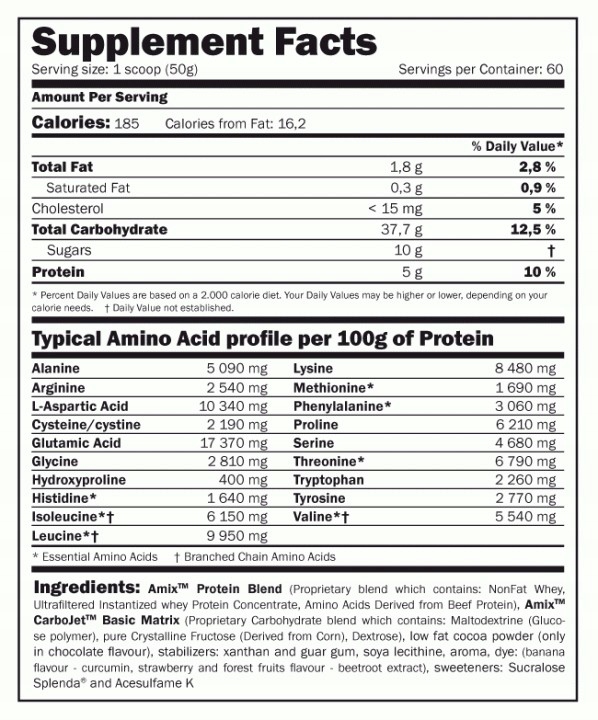 Supplement Facts
Serving size: 1 scoop (50g) Servings per Container: 60

Amount Per Serving

Calories: 185 Calories from Fat: 16,2

| | | % Daily Value* |
|---|---|---|
| Total Fat | 1,8 g | 2,8 % |
| Saturated Fat | 0,3 g | 0,9 % |
| Cholesterol | < 15 mg | 5 % |
| Total Carbohydrate | 37,7 g | 12,5 % |
| Sugars | 10 g | † |
| Protein | 5 g | 10 % |

* Percent Daily Values are based on a 2.000 calorie diet. Your Daily Values may be higher or lower, depending on your calorie needs. † Daily Value not established.

Typical Amino Acid profile per 100g of Protein

| | | | |
|---|---|---|---|
| Alanine | 5 090 mg | Lysine | 8 480 mg |
| Arginine | 2 540 mg | Methionine* | 1 690 mg |
| L-Aspartic Acid | 10 340 mg | Phenylalanine* | 3 060 mg |
| Cysteine/cystine | 2 190 mg | Proline | 6 210 mg |
| Glutamic Acid | 17 370 mg | Serine | 4 680 mg |
| Glycine | 2 810 mg | Threonine* | 6 790 mg |
| Hydroxyproline | 400 mg | Tryptophan | 2 260 mg |
| Histidine* | 1 640 mg | Tyrosine | 2 770 mg |
| Isoleucine*† | 6 150 mg | Valine*† | 5 540 mg |
| Leucine*† | 9 950 mg | | |

* Essential Amino Acids † Branched Chain Amino Acids

Ingredients: Amix™ Protein Blend (Proprietary blend which contains: NonFat Whey, Ultrafiltered Instantized whey Protein Concentrate, Amino Acids Derived from Beef Protein), Amix™ CarboJet™ Basic Matrix (Proprietary Carbohydrate blend which contains: Maltodextrine (Glucose polymer), pure Crystalline Fructose (Derived from Corn), Dextrose), low fat cocoa powder (only in chocolate flavour), stabilizers: xanthan and guar gum, soya lecithine, aroma, dye: (banana flavour - curcumin, strawberry and forest fruits flavour - beetroot extract), sweeteners: Sucralose Splenda® and Acesulfame K